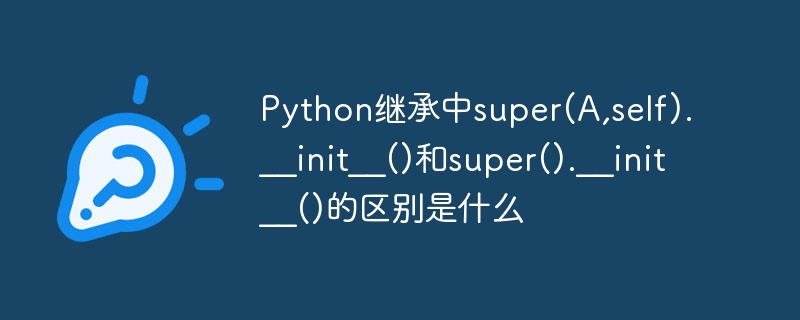 Python继承中super(A,self).__init__()和super().__init__()的区别是什么